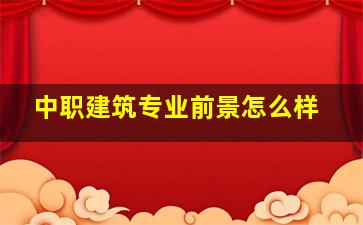 中职建筑专业前景怎么样